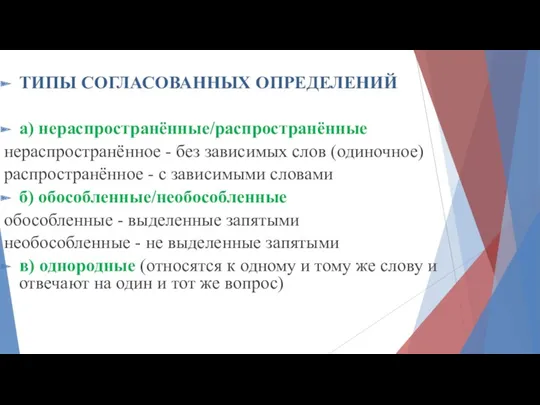 ТИПЫ СОГЛАСОВАННЫХ ОПРЕДЕЛЕНИЙ

а) нераспространённые/распространённые
нераспространённое - без зависимых слов (одиночное)
распространённое - с зависимыми словами

б) обособленные/необособленные
обособленные - выделенные запятыми
необособленные - не выделенные запятыми

в) однородные (относятся к одному и тому же слову и отвечают на один и тот же вопрос)